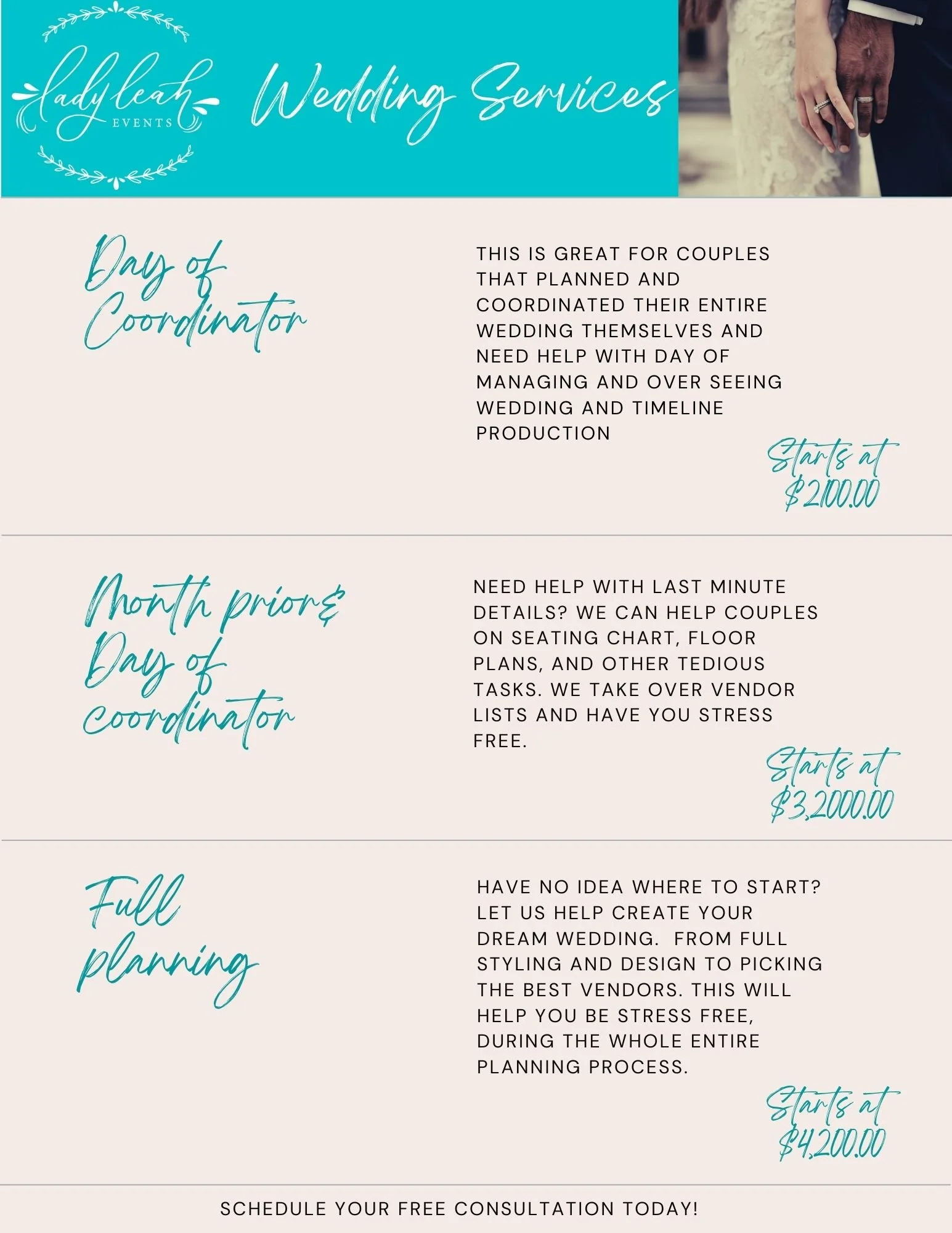 lady leah
EVENTS

Wedding Services

Day of Coordinator

THIS IS GREAT FOR COUPLES THAT PLANNED AND COORDINATED THEIR ENTIRE WEDDING THEMSELVES AND NEED HELP WITH DAY OF MANAGING AND OVER SEEING WEDDING AND TIMELINE PRODUCTION

Starts at
$2100.00

Month prior& Day of coordinator

NEED HELP WITH LAST MINUTE DETAILS? WE CAN HELP COUPLES ON SEATING CHART, FLOOR PLANS, AND OTHER TEDIOUS TASKS. WE TAKE OVER VENDOR LISTS AND HAVE YOU STRESS FREE.

Starts at
$3,2000.00

Full planning

HAVE NO IDEA WHERE TO START? LET US HELP CREATE YOUR DREAM WEDDING. FROM FULL STYLING AND DESIGN TO PICKING THE BEST VENDORS. THIS WILL HELP YOU BE STRESS FREE, DURING THE WHOLE ENTIRE PLANNING PROCESS.

Starts at
$4,200.00

SCHEDULE YOUR FREE CONSULTATION TODAY!